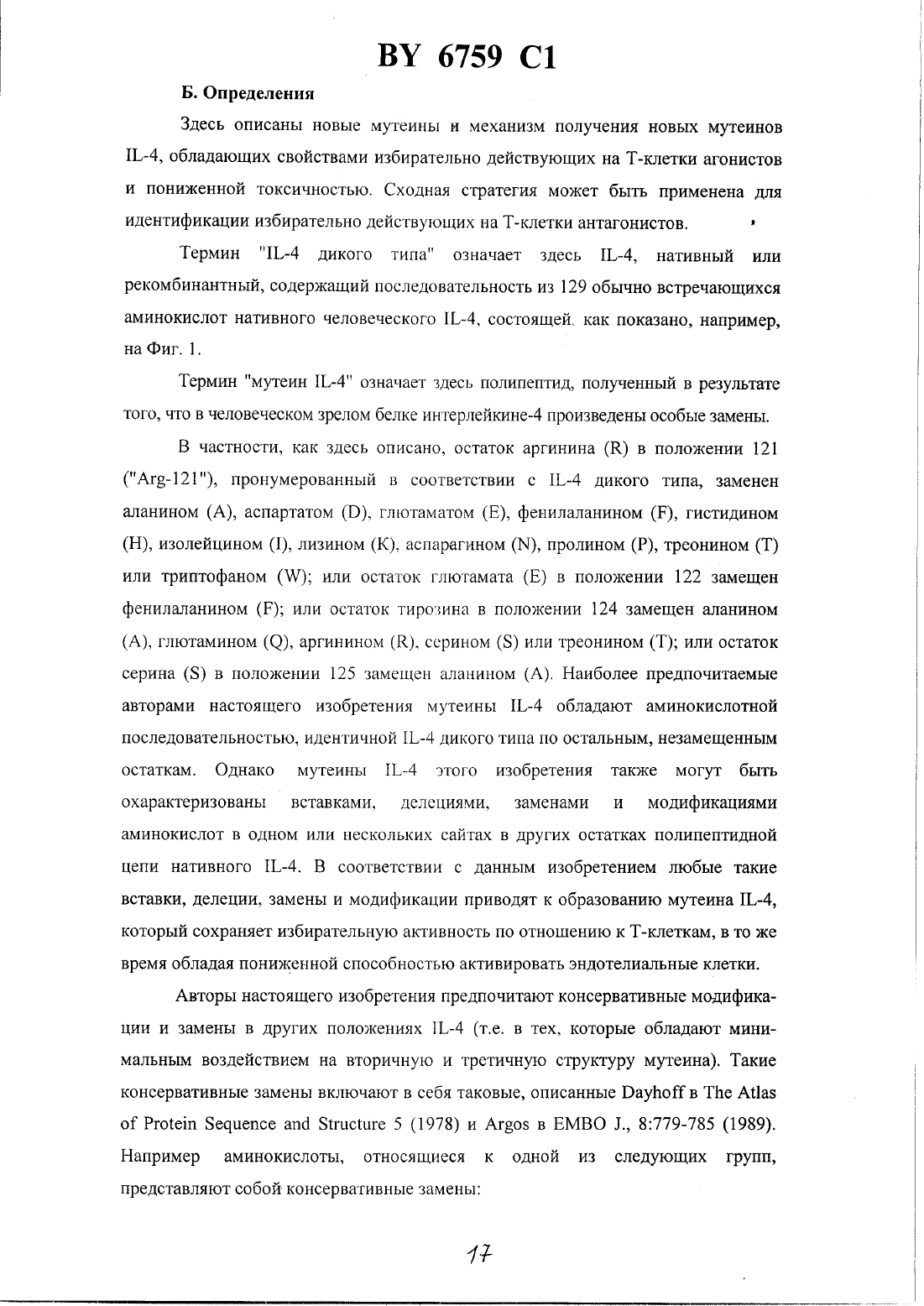 BY 6759 C1

Б. Определения

Здесь описаны новые мутеины и механизм получения новых мутеинов IL-4, обладающих свойствами избирательно действующих на Т-клетки агонистов и пониженной токсичностью. Сходная стратегия может быть применена для идентификации избирательно действующих на Т-клетки антагонистов.

Термин "IL-4 дикого типа" означает здесь IL-4, нативный или рекомбинантный, содержащий последовательность из 129 обычно встречающихся аминокислот нативного человеческого IL-4, состоящей, как показано, например, на Фиг. 1.

Термин "мутеин IL-4" означает здесь полипептид, полученный в результате того, что в человеческом зрелом белке интерлейкине-4 произведены особые замены.

В частности, как здесь описано, остаток аргинина (R) в положении 121 ("Arg-121"), пронумерованный в соответствии с IL-4 дикого типа, заменен аланином (A), аспартатом (D), глютаматом (E), фенилаланином (F), гистидином (H), изолейцином (I), лизином (K), аспарагином (N), пролином (P), треонином (T) или триптофаном (W); или остаток глютамата (E) в положении 122 замещен фенилаланином (F); или остаток тирозина в положении 124 замещен аланином (A), глютамином (Q), аргинином (R), серином (S) или треонином (T); или остаток серина (S) в положении 125 замещен аланином (A). Наиболее предпочитаемые авторами настоящего изобретения мутеины IL-4 обладают аминокислотной последовательностью, идентичной IL-4 дикого типа по остальным, незамещенным остаткам. Однако мутеины IL-4 этого изобретения также могут быть охарактеризованы вставками, делециями, заменами и модификациями аминокислот в одном или нескольких сайтах в других остатках полипептидной цепи нативного IL-4. В соответствии с данным изобретением любые такие вставки, делеции, замены и модификации приводят к образованию мутеина IL-4, который сохраняет избирательную активность по отношению к Т-клеткам, в то же время обладая пониженной способностью активировать эндотелиальные клетки.

Авторы настоящего изобретения предпочитают консервативные модификации и замены в других положениях IL-4 (т.е. в тех, которые обладают минимальным воздействием на вторичную и третичную структуру мутеина). Такие консервативные замены включают в себя таковые, описанные Dayhoff в The Atlas of Protein Sequence and Structure 5 (1978) и Argos в EMBO J., 8:779-785 (1989). Например аминокислоты, относящиеся к одной из следующих групп, представляют собой консервативные замены:

17